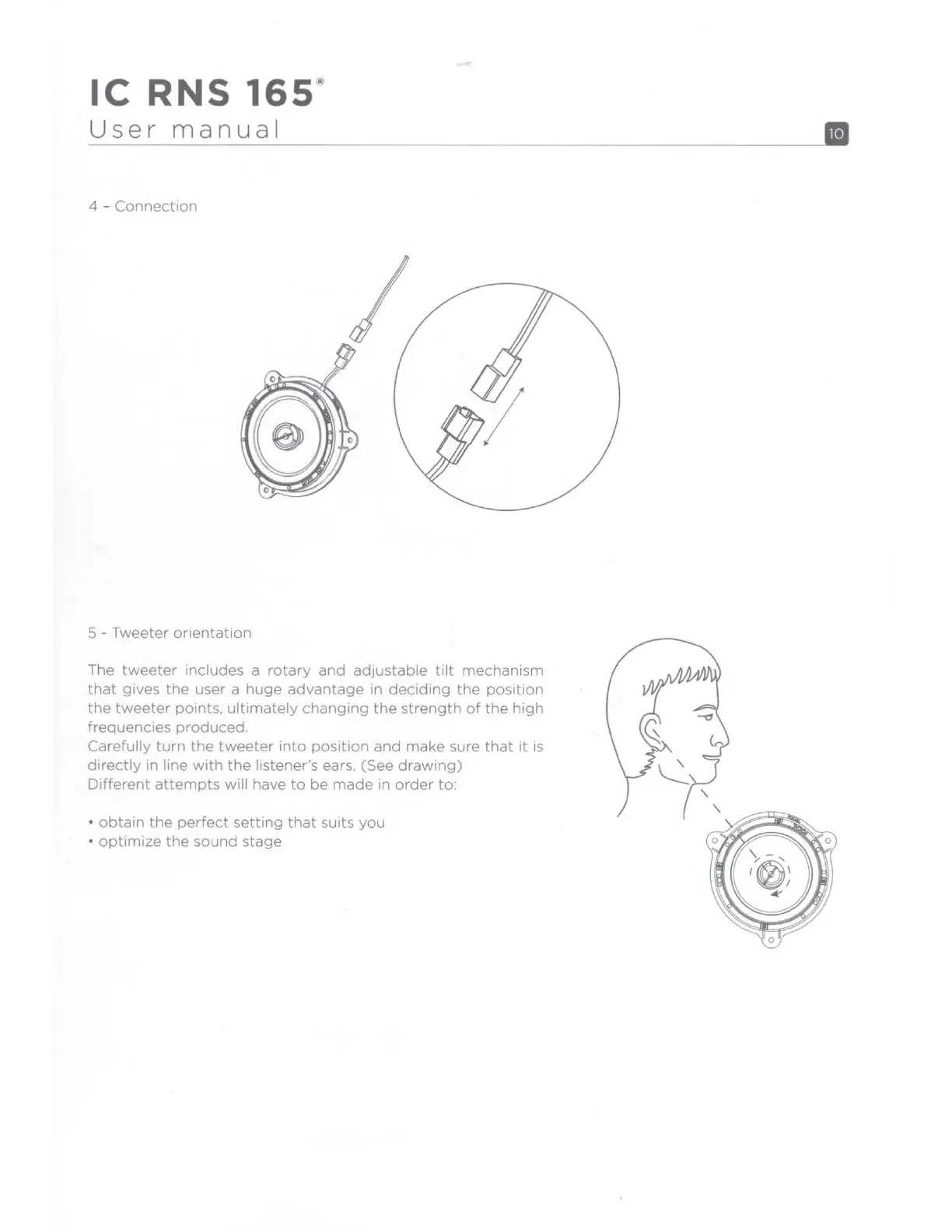 IC RNS 165®
User manual

10

4 - Connection

5 - Tweeter orientation

The tweeter includes a rotary and adjustable tilt mechanism that gives the user a huge advantage in deciding the position the tweeter points, ultimately changing the strength of the high frequencies produced.
Carefully turn the tweeter into position and make sure that it is directly in line with the listener's ears. (See drawing)
Different attempts will have to be made in order to:

• obtain the perfect setting that suits you
• optimize the sound stage